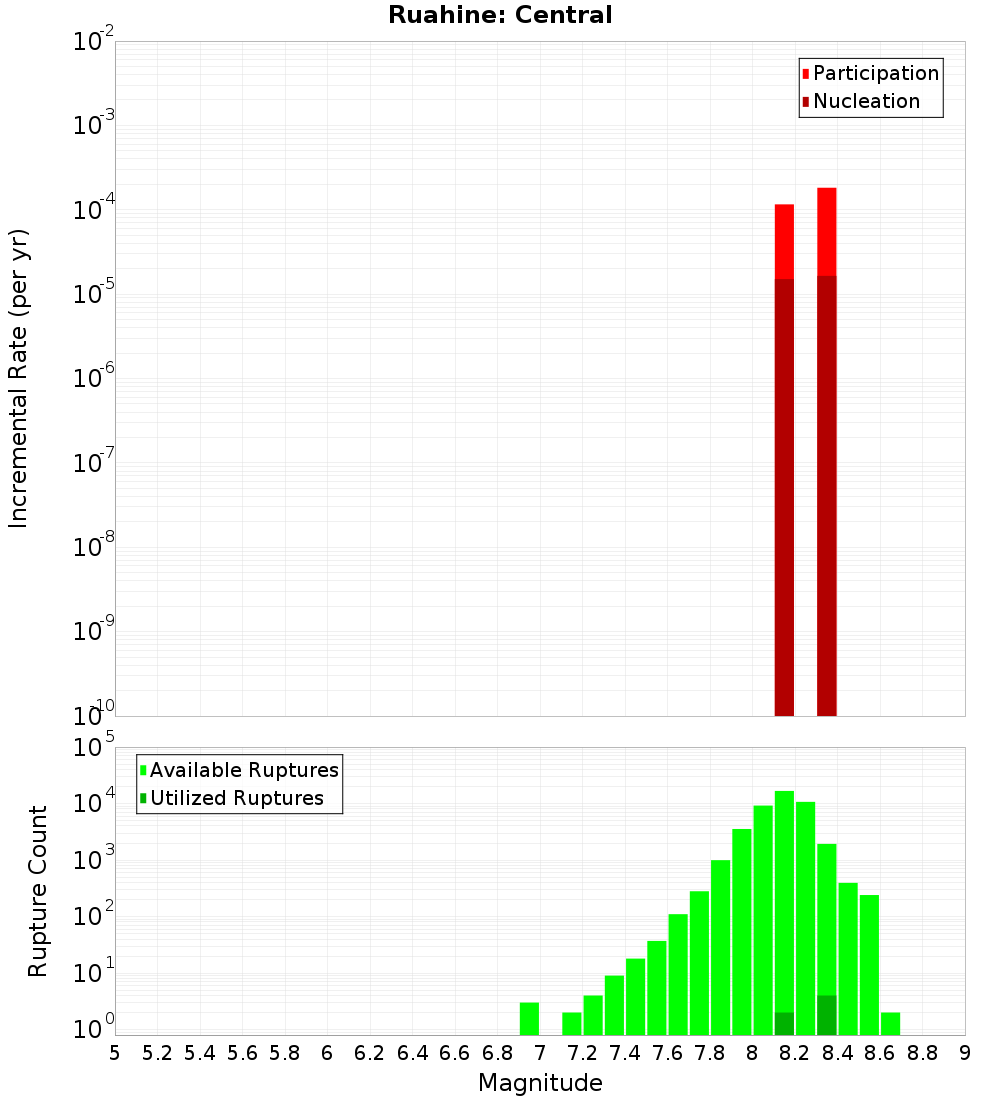 Ruahine: Central

Participation
Nucleation

Incremental Rate (per yr)

$10^{-2}$
$10^{-3}$
$10^{-4}$
$10^{-5}$
$10^{-6}$
$10^{-7}$
$10^{-8}$
$10^{-9}$
$10^{-10}$

Available Ruptures
Utilized Ruptures

Rupture Count

$10^{5}$
$10^{4}$
$10^{3}$
$10^{2}$
$10^{1}$
$10^{0}$

5 5.2 5.4 5.6 5.8 6 6.2 6.4 6.6 6.8 7 7.2 7.4 7.6 7.8 8 8.2 8.4 8.6 8.8 9

Magnitude